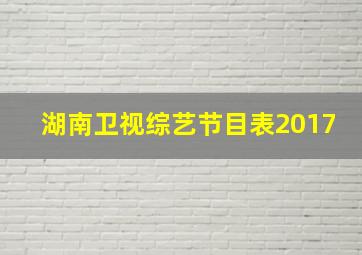 湖南卫视综艺节目表2017